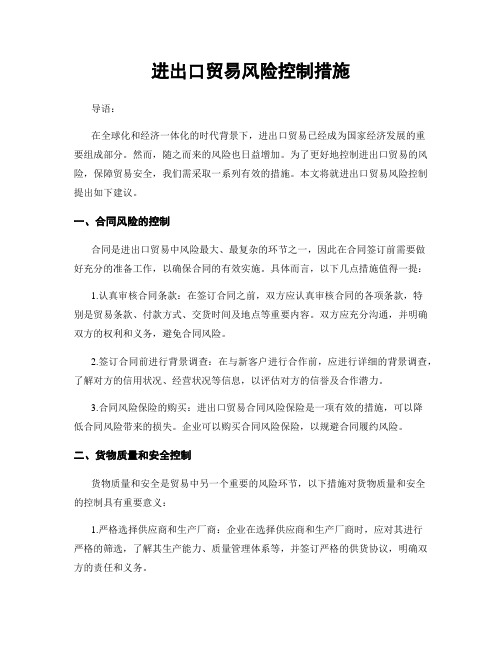 进出口贸易风险控制措施

导语：

在全球化和经济一体化的时代背景下，进出口贸易已经成为国家经济发展的重要组成部分。然而，随之而来的风险也日益增加。为了更好地控制进出口贸易的风险，保障贸易安全，我们需采取一系列有效的措施。本文将就进出口贸易风险控制提出如下建议。

一、合同风险的控制

合同是进出口贸易中风险最大、最复杂的环节之一，因此在合同签订前需要做好充分的准备工作，以确保合同的有效实施。具体而言，以下几点措施值得一提：

1.认真审核合同条款：在签订合同之前，双方应认真审核合同的各项条款，特别是贸易条款、付款方式、交货时间及地点等重要内容。双方应充分沟通，并明确双方的权利和义务，避免合同风险。

2.签订合同前进行背景调查：在与新客户进行合作前，应进行详细的背景调查，了解对方的信用状况、经营状况等信息，以评估对方的信誉及合作潜力。

3.合同风险保险的购买：进出口贸易合同风险保险是一项有效的措施，可以降低合同风险带来的损失。企业可以购买合同风险保险，以规避合同履约风险。

二、货物质量和安全控制

货物质量和安全是贸易中另一个重要的风险环节，以下措施对货物质量和安全的控制具有重要意义：

1.严格选择供应商和生产厂商：企业在选择供应商和生产厂商时，应对其进行严格的筛选，了解其生产能力、质量管理体系等，并签订严格的供货协议，明确双方的责任和义务。